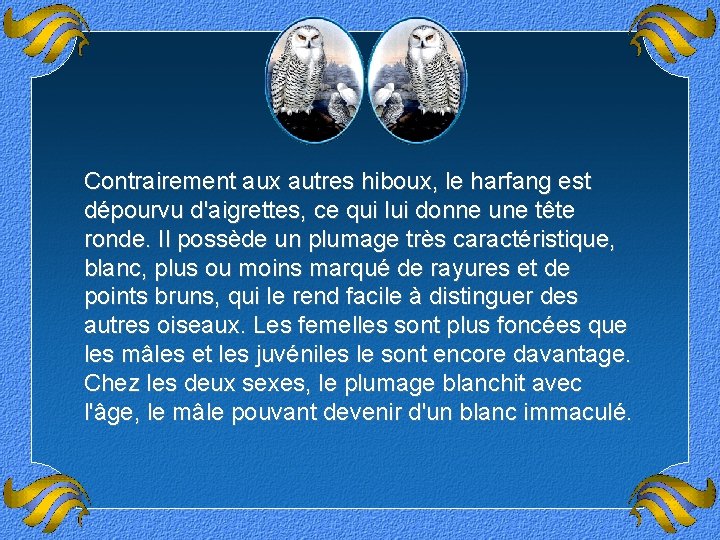 Contrairement aux autres hiboux, le harfang est dépourvu d'aigrettes, ce qui lui donne une tête ronde. Il possède un plumage très caractéristique, blanc, plus ou moins marqué de rayures et de points bruns, qui le rend facile à distinguer des autres oiseaux. Les femelles sont plus foncées que les mâles et les juvéniles le sont encore davantage. Chez les deux sexes, le plumage blanchit avec l'âge, le mâle pouvant devenir d'un blanc immaculé.